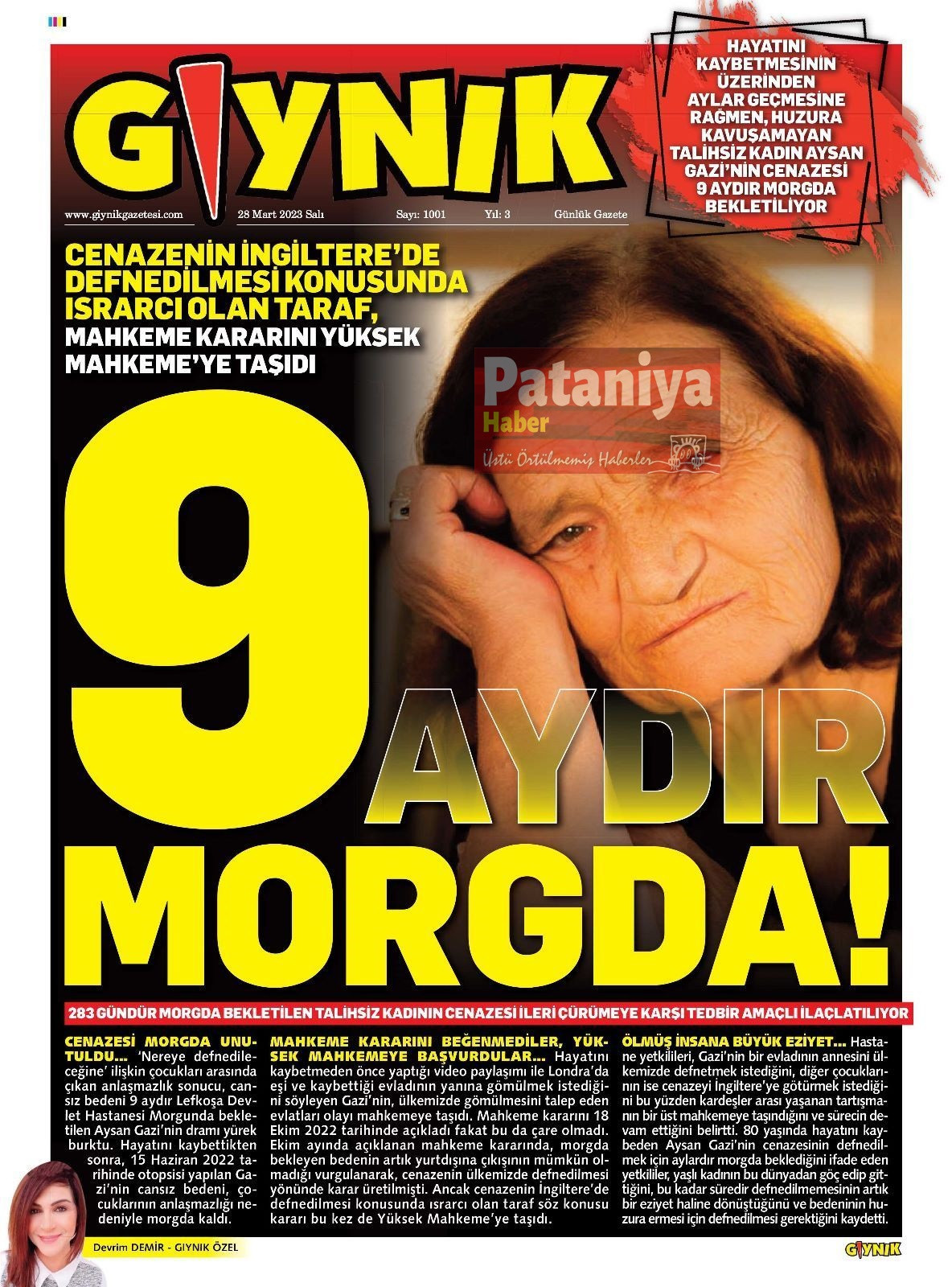 GIYNIK

HAYATINI KAYBETMESİNİN ÜZERİNDEN AYLAR GEÇMESİNE RAĞMEN, HUZURA KAVUŞAMAYAN TALİHSİZ KADIN AYSAN GAZİ'NİN CENAZESİ 9 AYDIR MORGDA BEKLETİLİYOR

www.giynikgazetesi.com 28 Mart 2023 Salı Sayı: 1001 Yıl: 3 Günlük Gazete

CENAZENİN İNGİLTERE'DE DEFNEDİLMESİ KONUSUNDA ISRARCI OLAN TARAF, MAHKEME KARARINI YÜKSEK MAHKEME'YE TAŞIDI

Pataniya Haber Üstü Örtülmemiş Haberler

9 AYDIR MORGDA!

283 GÜNDÜR MORGDA BEKLETİLEN TALİHSİZ KADININ CENAZESİ İLERİ ÇÜRÜMEYE KARŞI TEDBİR AMAÇLI İLAÇLATILIYOR

CENAZESİ MORGDA UNUTULDU... 'Nereye defnedileceğine' ilişkin çocukları arasında çıkan anlaşmazlık sonucu, cansız bedeni 9 aydır Lefkoşa Devlet Hastanesi Morgunda bekletilen Aysan Gazi'nin dramı yürek burktu. Hayatını kaybettikten sonra, 15 Haziran 2022 tarihinde otopsisi yapılan Gazi'nin cansız bedeni, çocuklarının anlaşmazlığı nedeniyle morgda kaldı.

Devrim DEMİR - GIYNIK ÖZEL

MAHKEME KARARINI BEĞENMEDİLER, YÜKSEK MAHKEMEYE BAŞVURDULAR... Hayatını kaybetmeden önce yaptığı video paylaşımı ile Londra'da eşi ve kaybettiği evladının yanına gömülmek istediğini söyleyen Gazi'nin, ülkemizde gömülmesini talep eden evlatları olayı mahkemeye taşıdı. Mahkeme kararını 18 Ekim 2022 tarihinde açıkladı fakat bu da çare olmadı. Ekim ayında açıklanan mahkeme kararında, morgda bekleyen bedenin artık yurtdışına çıkışının mümkün olmadığı vurgulanarak, cenazenin ülkemizde defnedilmesi yönünde karar üretilmişti. Ancak cenazenin İngiltere'de defnedilmesi konusunda ısrarcı olan taraf söz konusu kararı bu kez de Yüksek Mahkeme'ye taşıdı.

ÖLMÜŞ İNSANA BÜYÜK EZİYET... Hastane yetkilileri, Gazi'nin bir evladının annesini ülkemizde defnetmek istediğini, diğer çocuklarının ise cenazeyi İngiltere'ye götürmek istediğini bu yüzden kardeşler arası yaşanan tartışmanın bir üst mahkemeye taşındığını ve sürecin devam ettiğini belirtti. 80 yaşında hayatını kaybeden Aysan Gazi'nin cenazesinin defnedilmek için aylardır morgda beklediğini ifade eden yetkililer, yaşlı kadının bu dünyadan göç edip gittiğini, bu kadar süredir defnedilmemesinin artık bir eziyet haline dönüştüğünü ve bedeninin huzura ermesi için defnedilmesi gerektiğini kaydetti.

GIYNIK